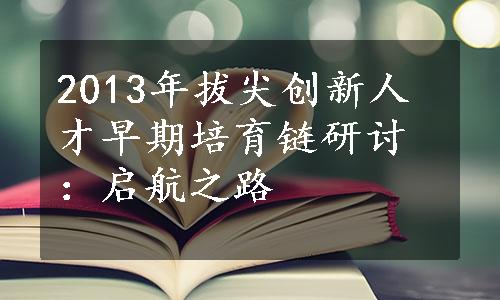 2013年拔尖创新人才早期培育链研讨：启航之路